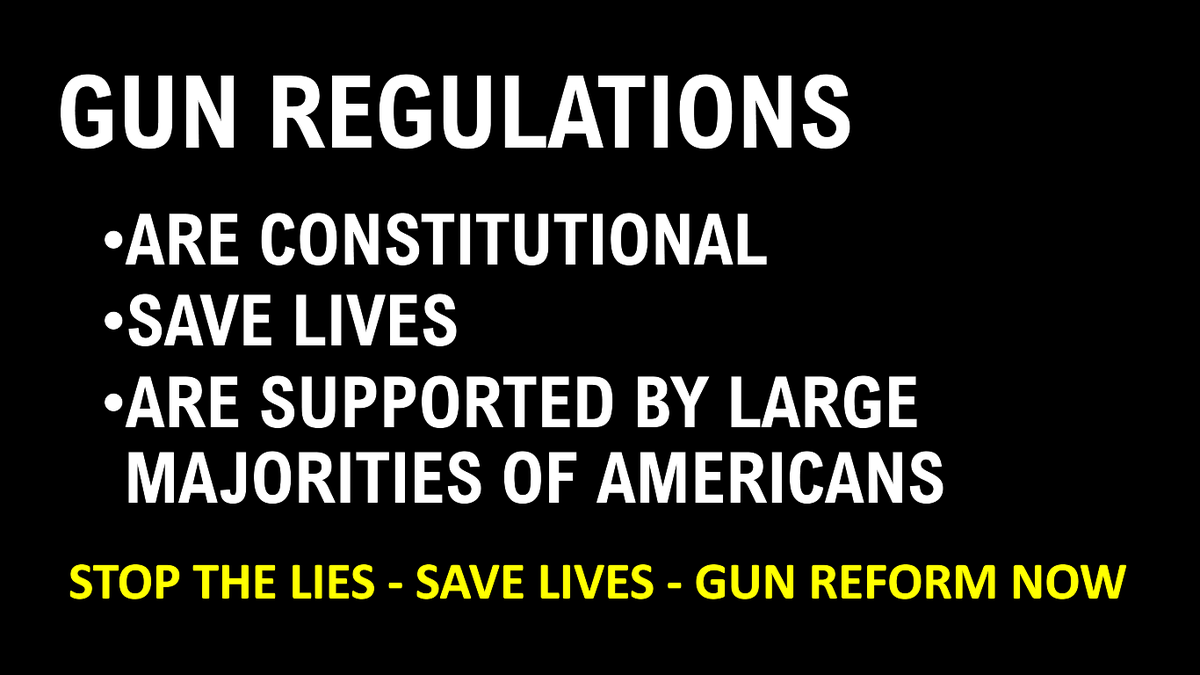 GUN REGULATIONS

•ARE CONSTITUTIONAL
•SAVE LIVES
•ARE SUPPORTED BY LARGE MAJORITIES OF AMERICANS

STOP THE LIES - SAVE LIVES - GUN REFORM NOW